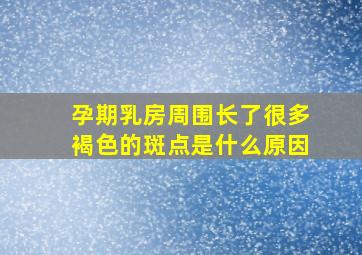 孕期乳房周围长了很多褐色的斑点是什么原因